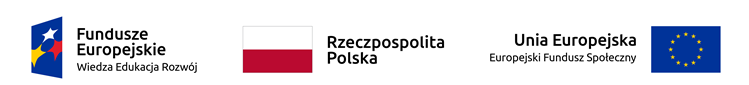 Fundusze Europejskie
Wiedza Edukacja Rozwój

Rzeczpospolita Polska

Unia Europejska
Europejski Fundusz Społeczny